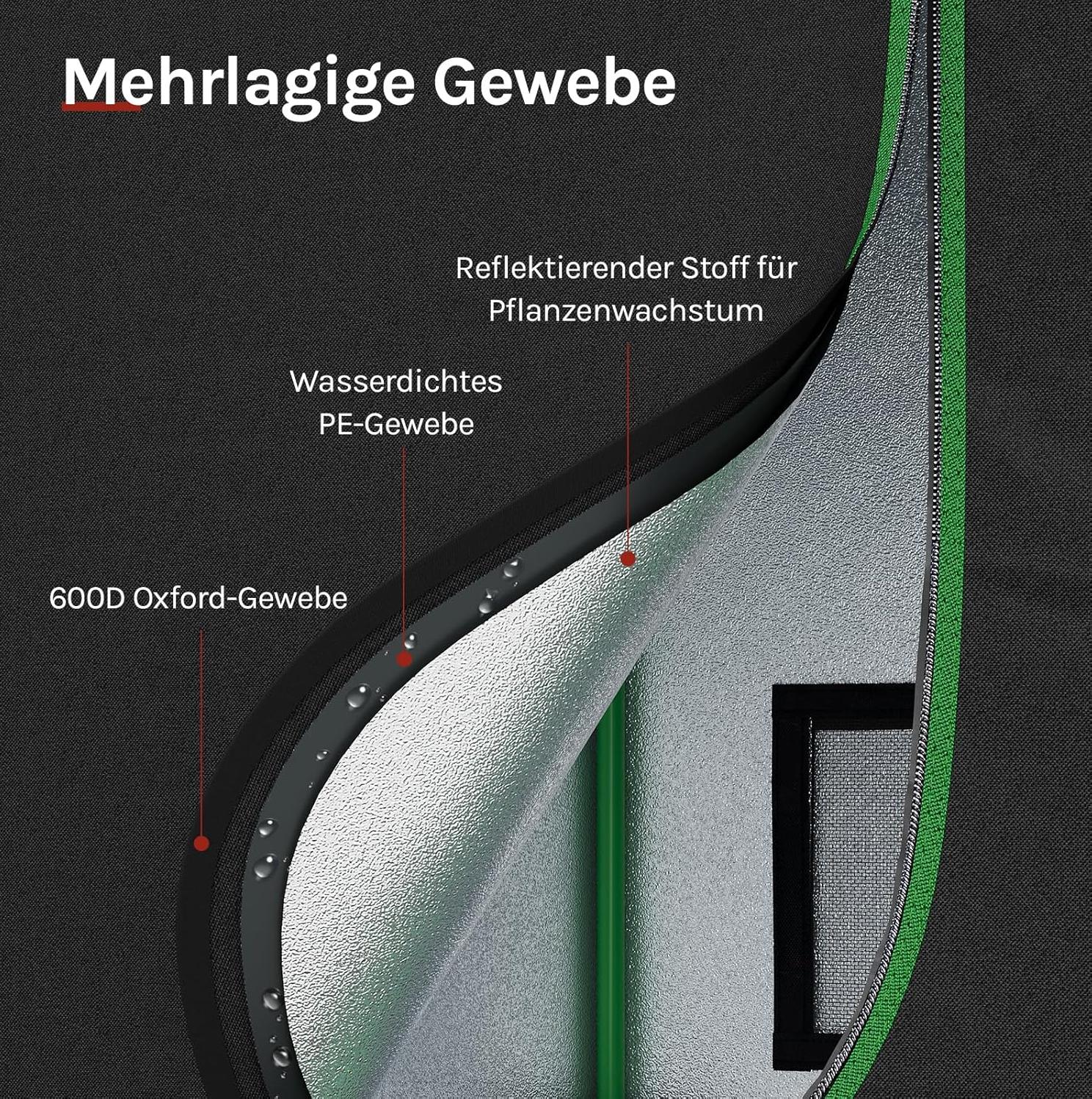 Mehrlagige Gewebe

Reflektierender Stoff für Pflanzenwachstum

Wasserdichtes PE-Gewebe

600D Oxford-Gewebe